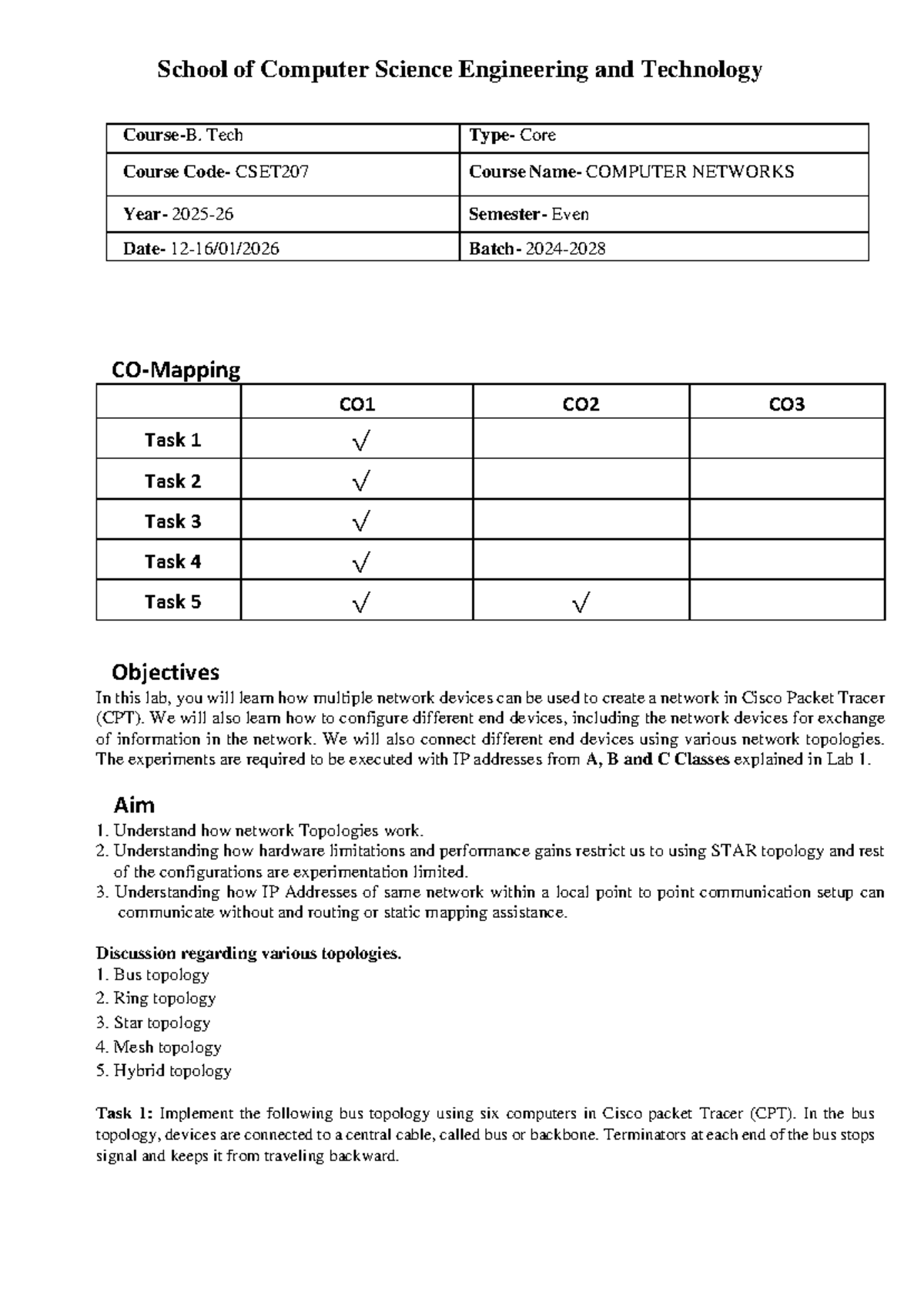 School of Computer Science Engineering and Technology

| Course-B. Tech | Type- Core |
|---|---|
| Course Code- CSET207 | Course Name- COMPUTER NETWORKS |
| Year- 2025-26 | Semester- Even |
| Date- 12-16/01/2026 | Batch- 2024-2028 |

CO-Mapping

| | CO1 | CO2 | CO3 |
|---|---|---|---|
| Task 1 | √ | | |
| Task 2 | √ | | |
| Task 3 | √ | | |
| Task 4 | √ | | |
| Task 5 | √ | √ | |

Objectives
In this lab, you will learn how multiple network devices can be used to create a network in Cisco Packet Tracer (CPT). We will also learn how to configure different end devices, including the network devices for exchange of information in the network. We will also connect different end devices using various network topologies. The experiments are required to be executed with IP addresses from A, B and C Classes explained in Lab 1.

Aim
1. Understand how network Topologies work.
2. Understanding how hardware limitations and performance gains restrict us to using STAR topology and rest of the configurations are experimentation limited.
3. Understanding how IP Addresses of same network within a local point to point communication setup can communicate without and routing or static mapping assistance.

Discussion regarding various topologies.
1. Bus topology
2. Ring topology
3. Star topology
4. Mesh topology
5. Hybrid topology

Task 1: Implement the following bus topology using six computers in Cisco packet Tracer (CPT). In the bus topology, devices are connected to a central cable, called bus or backbone. Terminators at each end of the bus stops signal and keeps it from traveling backward.